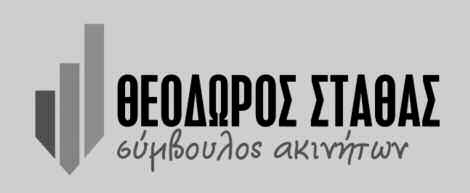 ΘΕΟΔΩΡΟΣ ΣΤΑΘΑΣ
σύμβουλος ακινήτων